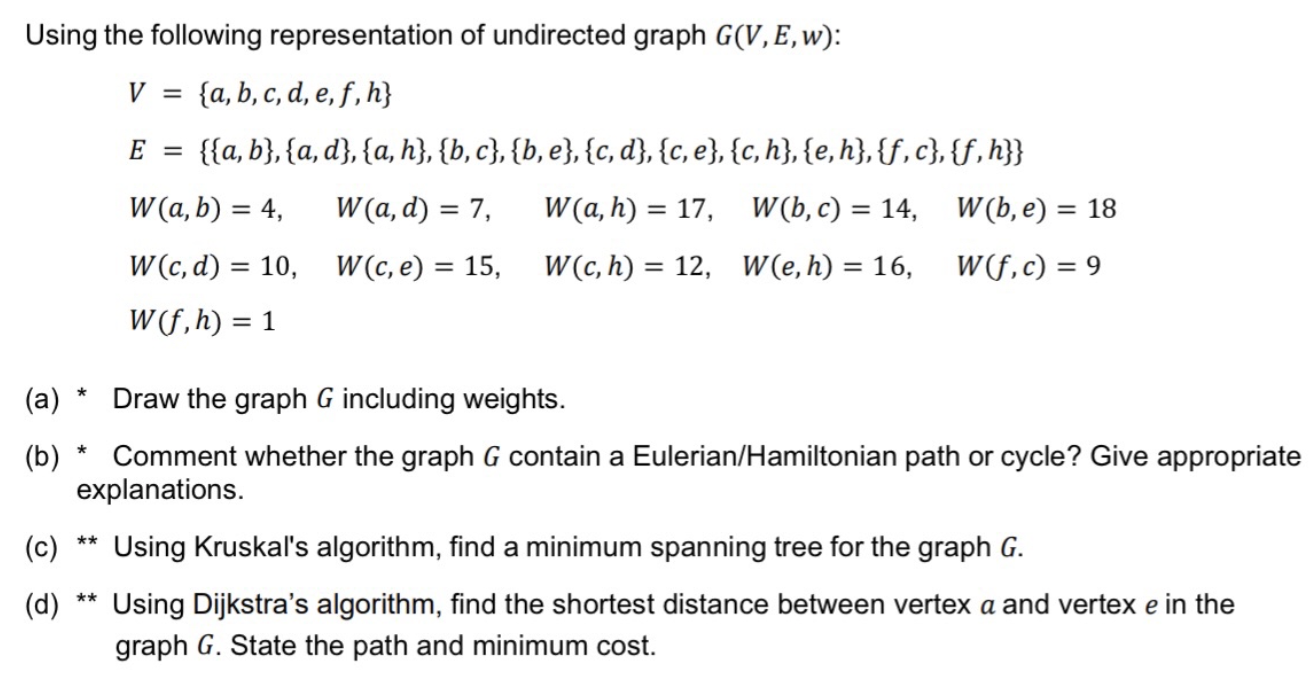 Using the following representation of undirected graph $G(V, E, w)$:

$V = \{a, b, c, d, e, f, h\}$

$E = \{\{a, b\}, \{a, d\}, \{a, h\}, \{b, c\}, \{b, e\}, \{c, d\}, \{c, e\}, \{c, h\}, \{e, h\}, \{f, c\}, \{f, h\}\}$

$W(a, b) = 4,$ $W(a, d) = 7,$ $W(a, h) = 17,$ $W(b, c) = 14,$ $W(b, e) = 18$

$W(c, d) = 10,$ $W(c, e) = 15,$ $W(c, h) = 12,$ $W(e, h) = 16,$ $W(f, c) = 9$

$W(f, h) = 1$

(a) * Draw the graph $G$ including weights.

(b) * Comment whether the graph $G$ contain a Eulerian/Hamiltonian path or cycle? Give appropriate explanations.

(c) ** Using Kruskal's algorithm, find a minimum spanning tree for the graph $G$.

(d) ** Using Dijkstra's algorithm, find the shortest distance between vertex $a$ and vertex $e$ in the graph $G$. State the path and minimum cost.